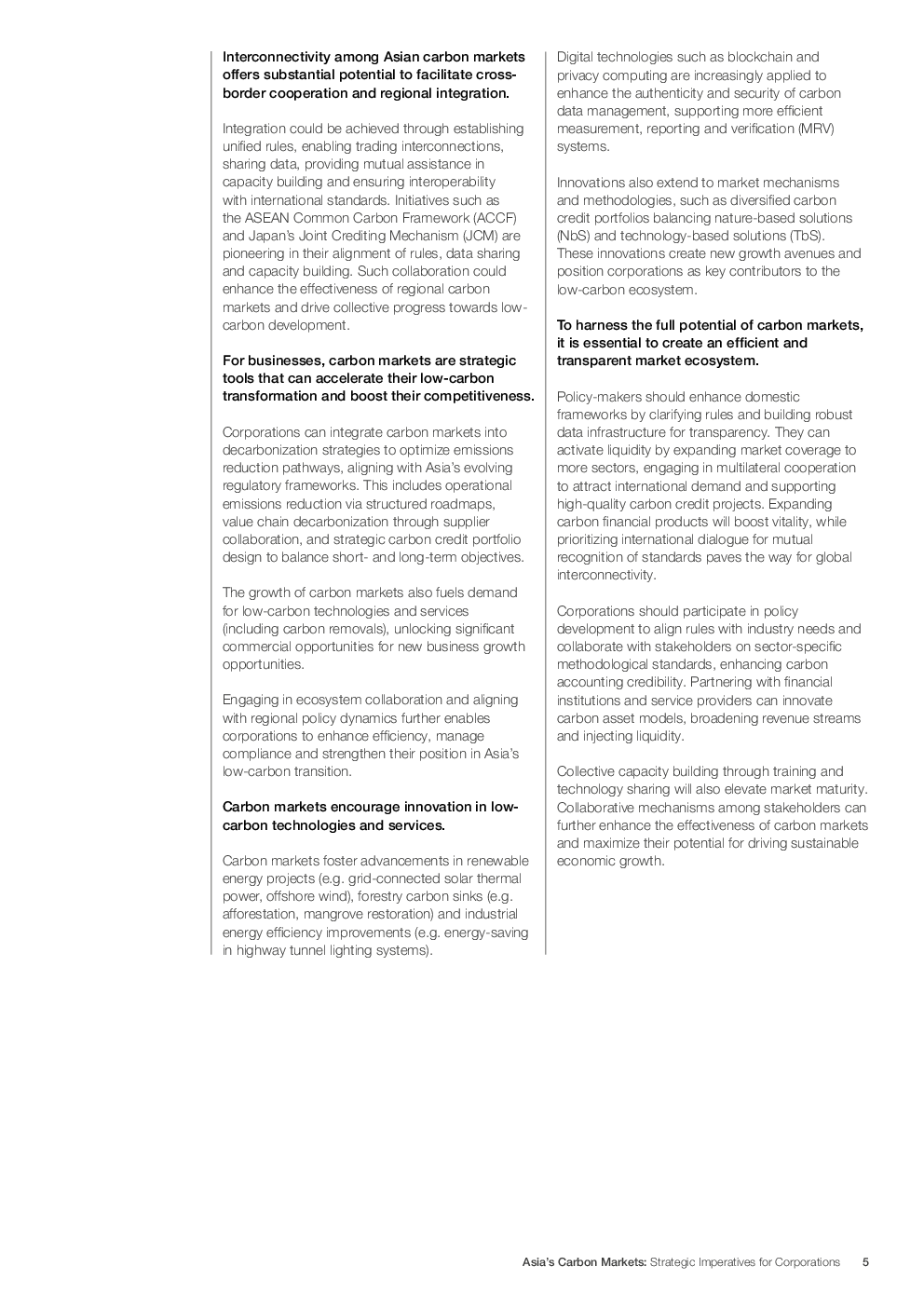 Interconnectivity among Asian carbon markets offers substantial potential to facilitate cross-border cooperation and regional integration.

Integration could be achieved through establishing unified rules, enabling trading interconnections, sharing data, providing mutual assistance in capacity building and ensuring interoperability with international standards. Initiatives such as the ASEAN Common Carbon Framework (ACCF) and Japan's Joint Crediting Mechanism (JCM) are pioneering in their alignment of rules, data sharing and capacity building. Such collaboration could enhance the effectiveness of regional carbon markets and drive collective progress towards low-carbon development.

For businesses, carbon markets are strategic tools that can accelerate their low-carbon transformation and boost their competitiveness.

Corporations can integrate carbon markets into decarbonization strategies to optimize emissions reduction pathways, aligning with Asia's evolving regulatory frameworks. This includes operational emissions reduction via structured roadmaps, value chain decarbonization through supplier collaboration, and strategic carbon credit portfolio design to balance short- and long-term objectives.

The growth of carbon markets also fuels demand for low-carbon technologies and services (including carbon removals), unlocking significant commercial opportunities for new business growth opportunities.

Engaging in ecosystem collaboration and aligning with regional policy dynamics further enables corporations to enhance efficiency, manage compliance and strengthen their position in Asia's low-carbon transition.

Carbon markets encourage innovation in low-carbon technologies and services.

Carbon markets foster advancements in renewable energy projects (e.g. grid-connected solar thermal power, offshore wind), forestry carbon sinks (e.g. afforestation, mangrove restoration) and industrial energy efficiency improvements (e.g. energy-saving in highway tunnel lighting systems).

Digital technologies such as blockchain and privacy computing are increasingly applied to enhance the authenticity and security of carbon data management, supporting more efficient measurement, reporting and verification (MRV) systems.

Innovations also extend to market mechanisms and methodologies, such as diversified carbon credit portfolios balancing nature-based solutions (NbS) and technology-based solutions (TbS). These innovations create new growth avenues and position corporations as key contributors to the low-carbon ecosystem.

To harness the full potential of carbon markets, it is essential to create an efficient and transparent market ecosystem.

Policy-makers should enhance domestic frameworks by clarifying rules and building robust data infrastructure for transparency. They can activate liquidity by expanding market coverage to more sectors, engaging in multilateral cooperation to attract international demand and supporting high-quality carbon credit projects. Expanding carbon financial products will boost vitality, while prioritizing international dialogue for mutual recognition of standards paves the way for global interconnectivity.

Corporations should participate in policy development to align rules with industry needs and collaborate with stakeholders on sector-specific methodological standards, enhancing carbon accounting credibility. Partnering with financial institutions and service providers can innovate carbon asset models, broadening revenue streams and injecting liquidity.

Collective capacity building through training and technology sharing will also elevate market maturity. Collaborative mechanisms among stakeholders can further enhance the effectiveness of carbon markets and maximize their potential for driving sustainable economic growth.

Asia's Carbon Markets: Strategic Imperatives for Corporations 5